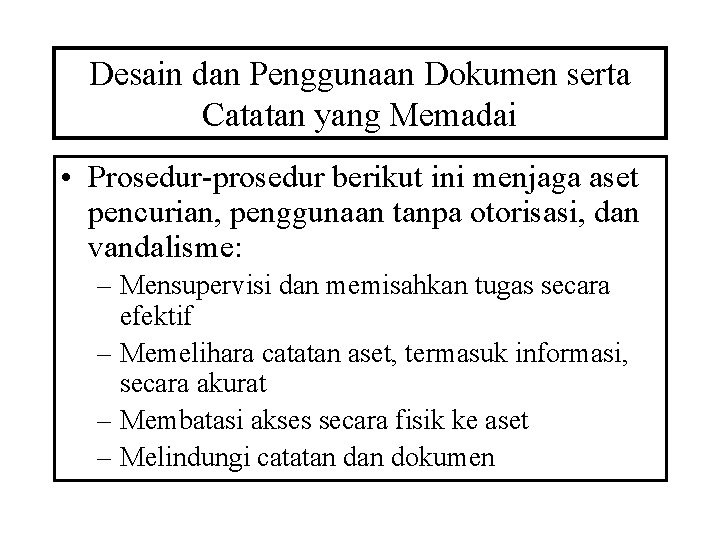 Desain dan Penggunaan Dokumen serta Catatan yang Memadai

• Prosedur-prosedur berikut ini menjaga aset pencurian, penggunaan tanpa otorisasi, dan vandalisme:
– Mensupervisi dan memisahkan tugas secara efektif
– Memelihara catatan aset, termasuk informasi, secara akurat
– Membatasi akses secara fisik ke aset
– Melindungi catatan dan dokumen